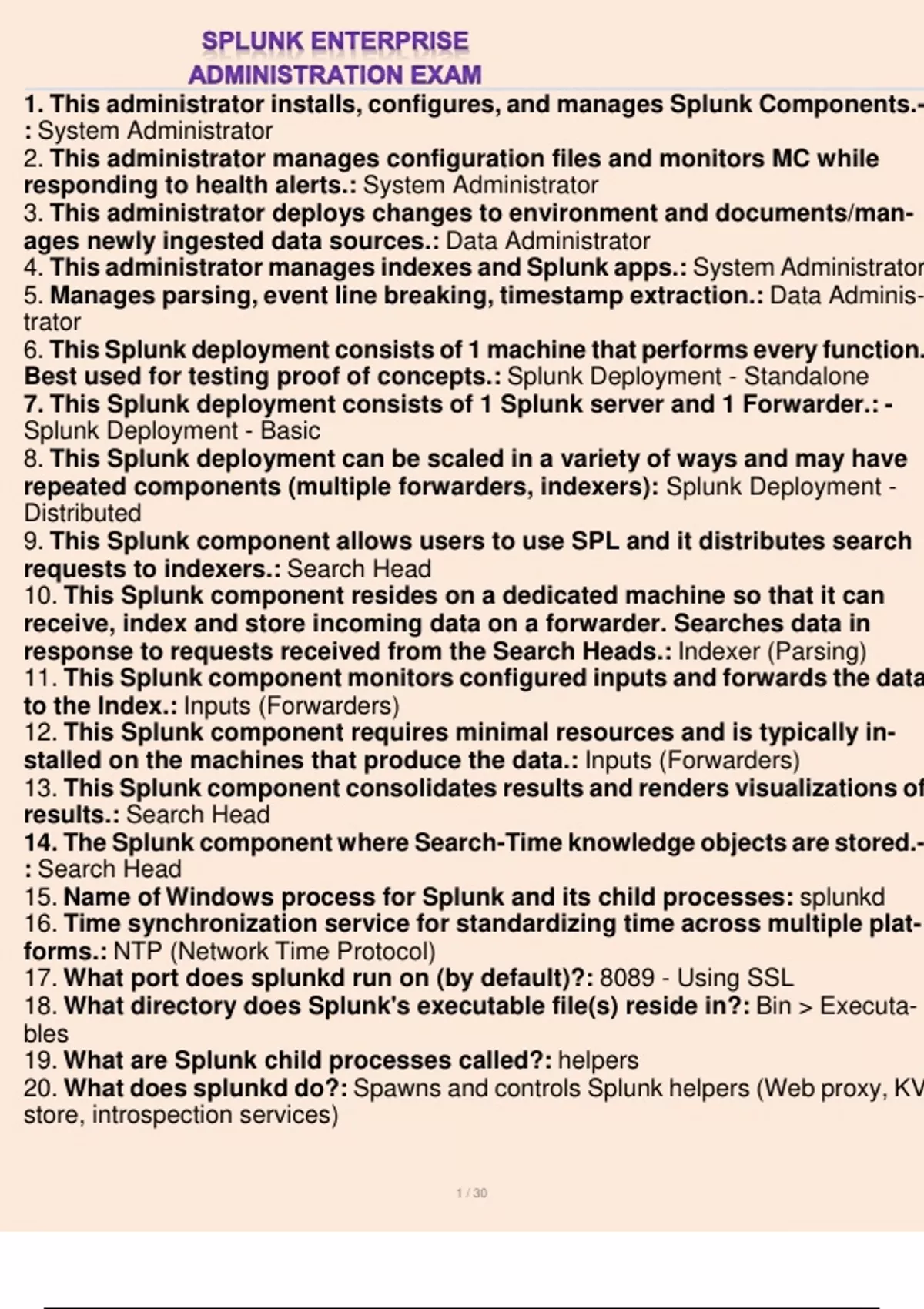 SPLUNK ENTERPRISE ADMINISTRATION EXAM

1. This administrator installs, configures, and manages Splunk Components.-: System Administrator
2. This administrator manages configuration files and monitors MC while responding to health alerts.: System Administrator
3. This administrator deploys changes to environment and documents/manages newly ingested data sources.: Data Administrator
4. This administrator manages indexes and Splunk apps.: System Administrator
5. Manages parsing, event line breaking, timestamp extraction.: Data Administrator
6. This Splunk deployment consists of 1 machine that performs every function. Best used for testing proof of concepts.: Splunk Deployment - Standalone
7. This Splunk deployment consists of 1 Splunk server and 1 Forwarder.: - Splunk Deployment - Basic
8. This Splunk deployment can be scaled in a variety of ways and may have repeated components (multiple forwarders, indexers): Splunk Deployment - Distributed
9. This Splunk component allows users to use SPL and it distributes search requests to indexers.: Search Head
10. This Splunk component resides on a dedicated machine so that it can receive, index and store incoming data on a forwarder. Searches data in response to requests received from the Search Heads.: Indexer (Parsing)
11. This Splunk component monitors configured inputs and forwards the data to the Index.: Inputs (Forwarders)
12. This Splunk component requires minimal resources and is typically installed on the machines that produce the data.: Inputs (Forwarders)
13. This Splunk component consolidates results and renders visualizations of results.: Search Head
14. The Splunk component where Search-Time knowledge objects are stored.-: Search Head
15. Name of Windows process for Splunk and its child processes: splunkd
16. Time synchronization service for standardizing time across multiple platforms.: NTP (Network Time Protocol)
17. What port does splunkd run on (by default)?: 8089 - Using SSL
18. What directory does Splunk's executable file(s) reside in?: Bin > Executables
19. What are Splunk child processes called?: helpers
20. What does splunkd do?: Spawns and controls Splunk helpers (Web proxy, KV store, introspection services)

1 / 30